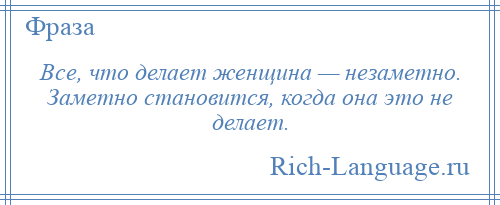 Фраза

Все, что делает женщина — незаметно. Заметно становится, когда она это не делает.

Rich-Language.ru